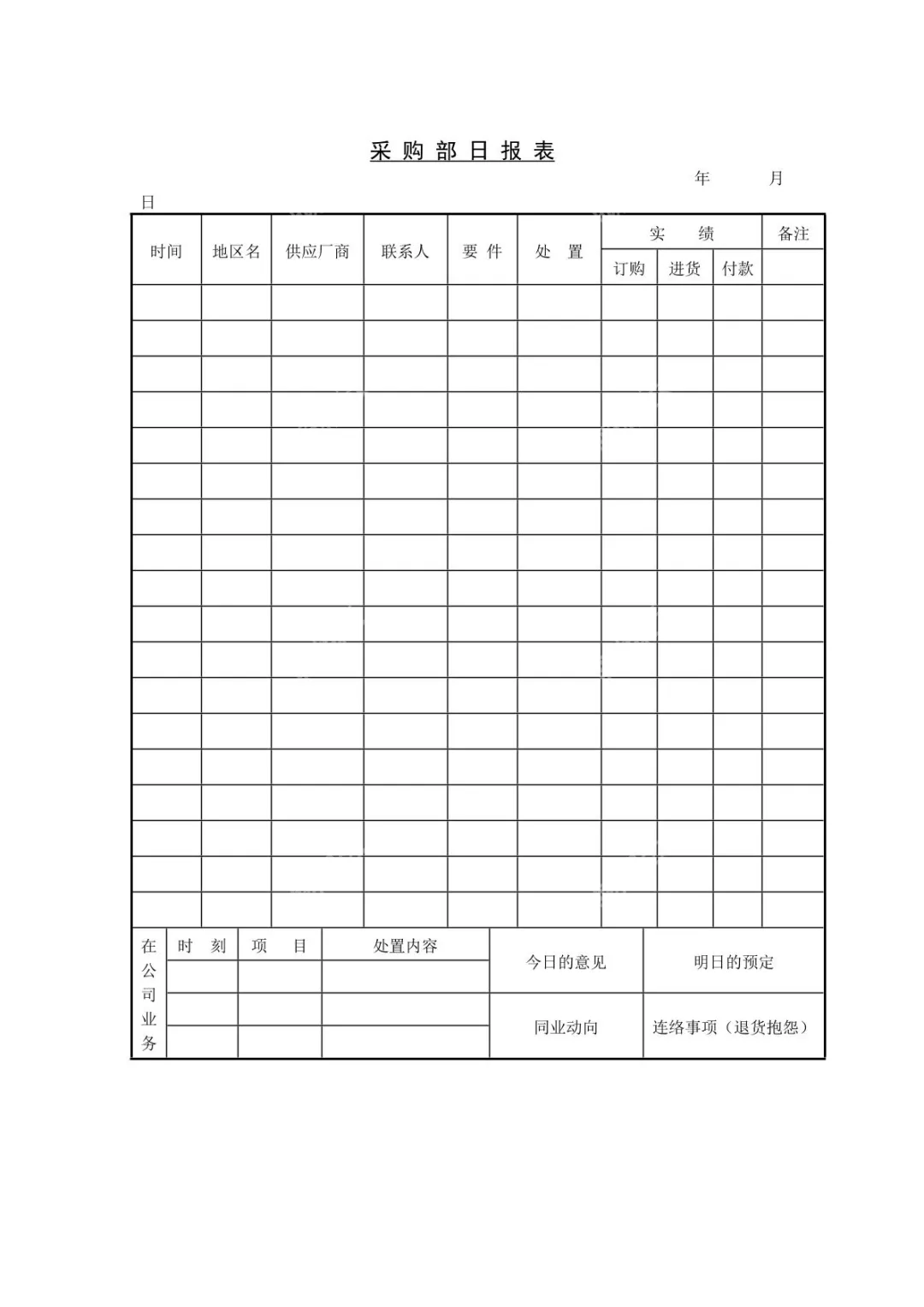 采 购 部 日 报 表

年 月 日

| 时间 | 地区名 | 供应厂商 | 联系人 | 要 件 | 处 置 | 实 绩 | | | 备注 |
|---|---|---|---|---|---|---|---|---|---|
| | | | | | | 订购 | 进货 | 付款 | |
| | | | | | | | | | |
| | | | | | | | | | |
| | | | | | | | | | |
| | | | | | | | | | |
| | | | | | | | | | |
| | | | | | | | | | |
| | | | | | | | | | |
| | | | | | | | | | |
| | | | | | | | | | |
| | | | | | | | | | |
| | | | | | | | | | |
| | | | | | | | | | |
| | | | | | | | | | |
| | | | | | | | | | |
| | | | | | | | | | |
| | | | | | | | | | |
| | | | | | | | | | |
| | | | | | | | | | |

| 在公司业务 | 时 刻 | 项 目 | 处置内容 | 今日的意见 | 明日的预定 |
|---|---|---|---|---|---|
| | | | | | |
| | | | | 同业动向 | 连络事项（退货抱怨） |
| | | | | | |